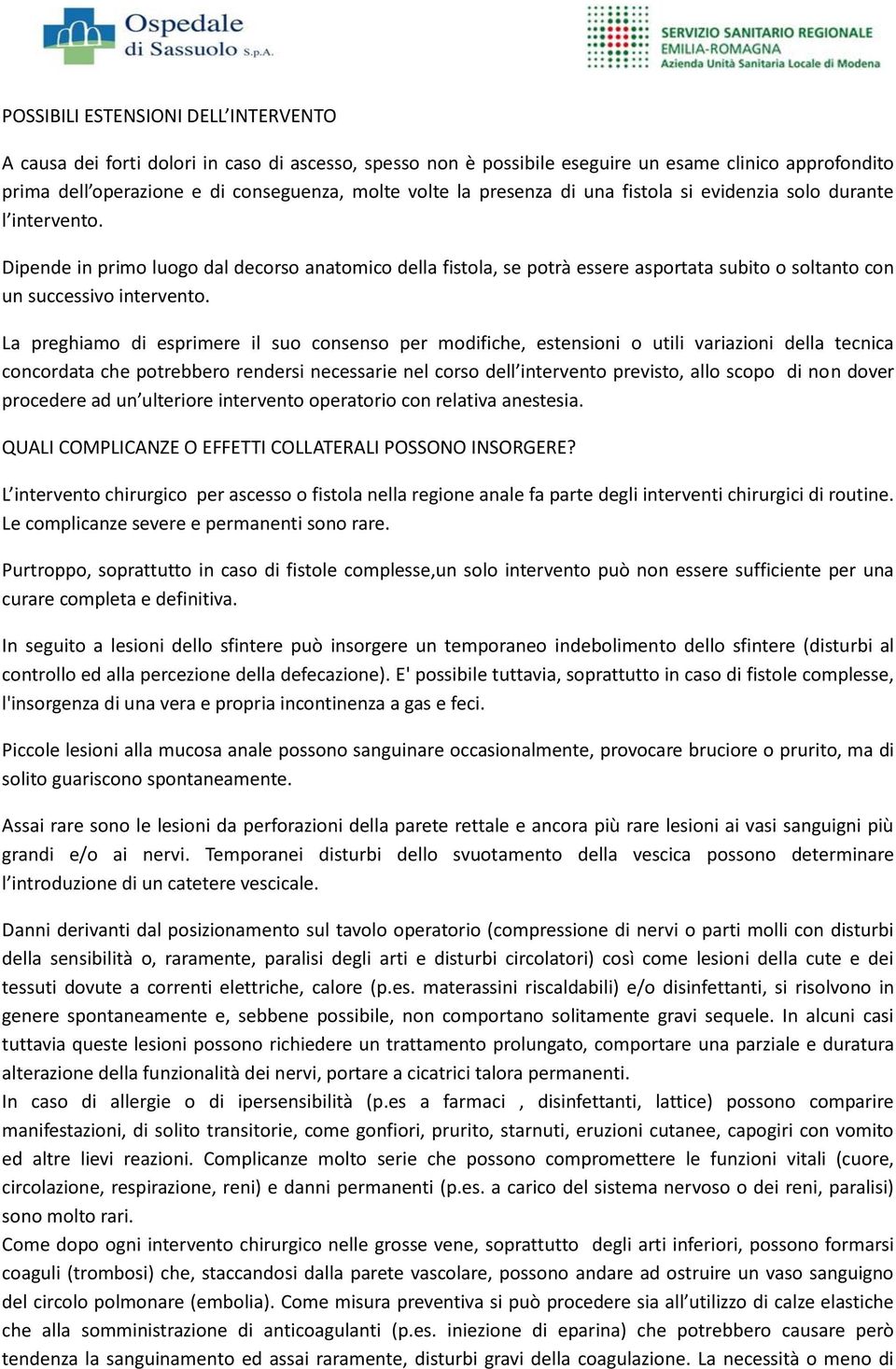 Ospedale di Sassuolo S.p.A.

SERVIZIO SANITARIO REGIONALE
EMILIA-ROMAGNA
Azienda Unità Sanitaria Locale di Modena

POSSIBILI ESTENSIONI DELL'INTERVENTO

A causa dei forti dolori in caso di ascesso, spesso non è possibile eseguire un esame clinico approfondito prima dell'operazione e di conseguenza, molte volte la presenza di una fistola si evidenzia solo durante l'intervento.

Dipende in primo luogo dal decorso anatomico della fistola, se potrà essere asportata subito o soltanto con un successivo intervento.

La preghiamo di esprimere il suo consenso per modifiche, estensioni o utili variazioni della tecnica concordata che potrebbero rendersi necessarie nel corso dell'intervento previsto, allo scopo di non dover procedere ad un'ulteriore intervento operatorio con relativa anestesia.

QUALI COMPLICANZE O EFFETTI COLLATERALI POSSONO INSORGERE?

L'intervento chirurgico per ascesso o fistola nella regione anale fa parte degli interventi chirurgici di routine. Le complicanze severe e permanenti sono rare.

Purtroppo, soprattutto in caso di fistole complesse,un solo intervento può non essere sufficiente per una curare completa e definitiva.

In seguito a lesioni dello sfintere può insorgere un temporaneo indebolimento dello sfintere (disturbi al controllo ed alla percezione della defecazione). E' possibile tuttavia, soprattutto in caso di fistole complesse, l'insorgenza di una vera e propria incontinenza a gas e feci.

Piccole lesioni alla mucosa anale possono sanguinare occasionalmente, provocare bruciore o prurito, ma di solito guariscono spontaneamente.

Assai rare sono le lesioni da perforazioni della parete rettale e ancora più rare lesioni ai vasi sanguigni più grandi e/o ai nervi. Temporanei disturbi dello svuotamento della vescica possono determinare l'introduzione di un catetere vescicale.

Danni derivanti dal posizionamento sul tavolo operatorio (compressione di nervi o parti molli con disturbi della sensibilità o, raramente, paralisi degli arti e disturbi circolatori) così come lesioni della cute e dei tessuti dovute a correnti elettriche, calore (p.es. materassini riscaldabili) e/o disinfettanti, si risolvono in genere spontaneamente e, sebbene possibile, non comportano solitamente gravi sequele. In alcuni casi tuttavia queste lesioni possono richiedere un trattamento prolungato, comportare una parziale e duratura alterazione della funzionalità dei nervi, portare a cicatrici talora permanenti.
In caso di allergie o di ipersensibilità (p.es a farmaci , disinfettanti, lattice) possono comparire manifestazioni, di solito transitorie, come gonfiori, prurito, starnuti, eruzioni cutanee, capogiri con vomito ed altre lievi reazioni. Complicanze molto serie che possono compromettere le funzioni vitali (cuore, circolazione, respirazione, reni) e danni permanenti (p.es. a carico del sistema nervoso o dei reni, paralisi) sono molto rari.
Come dopo ogni intervento chirurgico nelle grosse vene, soprattutto degli arti inferiori, possono formarsi coaguli (trombosi) che, staccandosi dalla parete vascolare, possono andare ad ostruire un vaso sanguigno del circolo polmonare (embolia). Come misura preventiva si può procedere sia all'utilizzo di calze elastiche che alla somministrazione di anticoagulanti (p.es. iniezione di eparina) che potrebbero causare però tendenza la sanguinamento ed assai raramente, disturbi gravi della coagulazione. La necessità o meno di